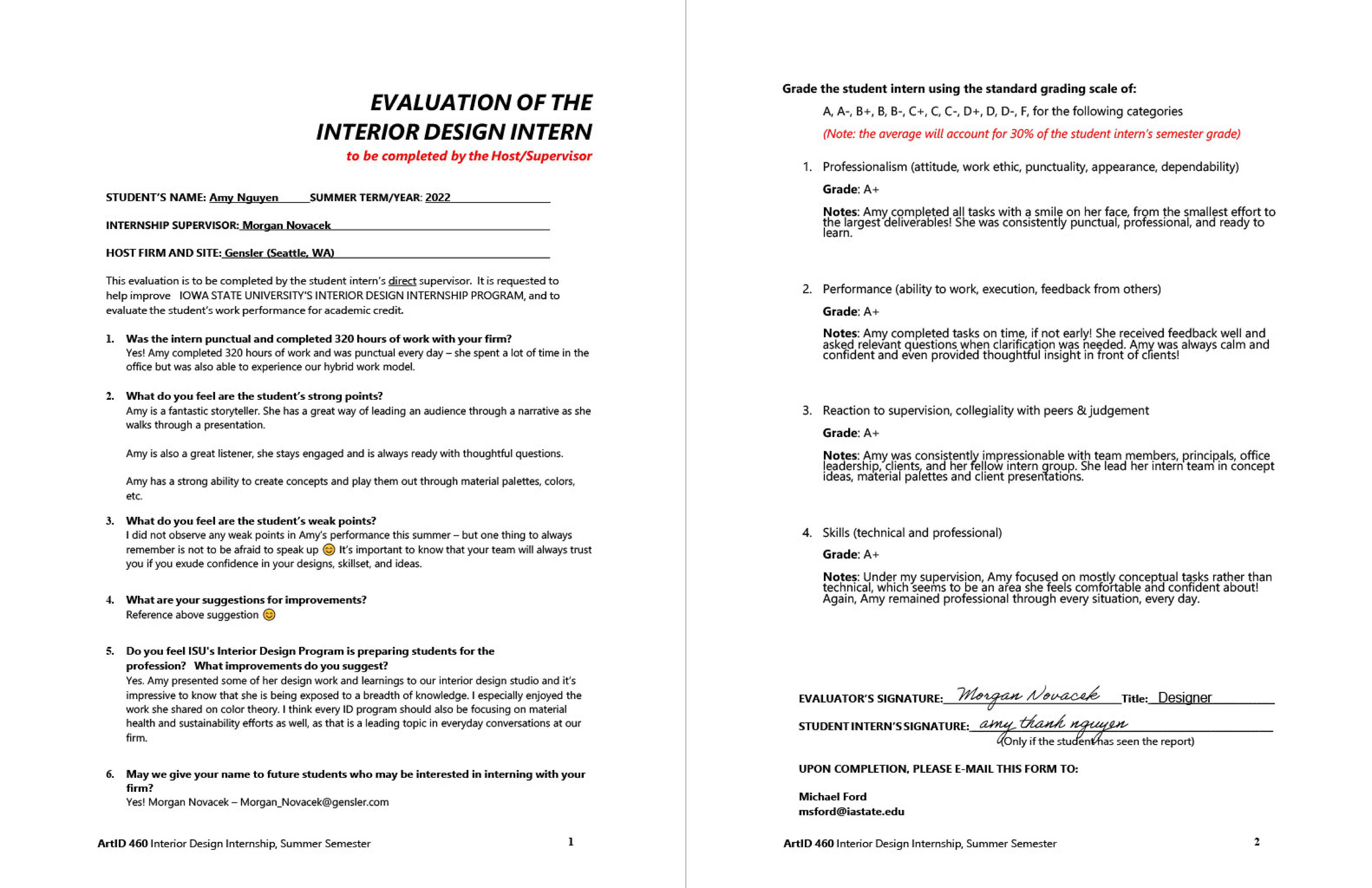 EVALUATION OF THE INTERIOR DESIGN INTERN
to be completed by the Host/Supervisor

STUDENT'S NAME: Amy Nguyen SUMMER TERM/YEAR: 2022

INTERNSHIP SUPERVISOR: Morgan Novacek

HOST FIRM AND SITE: Gensler (Seattle, WA)

This evaluation is to be completed by the student intern's direct supervisor. It is requested to help improve IOWA STATE UNIVERSITY'S INTERIOR DESIGN INTERNSHIP PROGRAM, and to evaluate the student's work performance for academic credit.

1. Was the intern punctual and completed 320 hours of work with your firm?
Yes! Amy completed 320 hours of work and was punctual every day – she spent a lot of time in the office but was also able to experience our hybrid work model.

2. What do you feel are the student's strong points?
Amy is a fantastic storyteller. She has a great way of leading an audience through a narrative as she walks through a presentation.

Amy is also a great listener, she stays engaged and is always ready with thoughtful questions.

Amy has a strong ability to create concepts and play them out through material palettes, colors, etc.

3. What do you feel are the student's weak points?
I did not observe any weak points in Amy's performance this summer – but one thing to always remember is not to be afraid to speak up 😊 It's important to know that your team will always trust you if you exude confidence in your designs, skillset, and ideas.

4. What are your suggestions for improvements?
Reference above suggestion 😊

5. Do you feel ISU's Interior Design Program is preparing students for the profession? What improvements do you suggest?
Yes. Amy presented some of her design work and learnings to our interior design studio and it's impressive to know that she is being exposed to a breadth of knowledge. I especially enjoyed the work she shared on color theory. I think every ID program should also be focusing on material health and sustainability efforts as well, as that is a leading topic in everyday conversations at our firm.

6. May we give your name to future students who may be interested in interning with your firm?
Yes! Morgan Novacek – Morgan_Novacek@gensler.com

ArtID 460 Interior Design Internship, Summer Semester 1

Grade the student intern using the standard grading scale of:
A, A-, B+, B, B-, C+, C, C-, D+, D, D-, F, for the following categories
(Note: the average will account for 30% of the student intern's semester grade)

1. Professionalism (attitude, work ethic, punctuality, appearance, dependability)
Grade: A+
Notes: Amy completed all tasks with a smile on her face, from the smallest effort to the largest deliverables! She was consistently punctual, professional, and ready to learn.

2. Performance (ability to work, execution, feedback from others)
Grade: A+
Notes: Amy completed tasks on time, if not early! She received feedback well and asked relevant questions when clarification was needed. Amy was always calm and confident and even provided thoughtful insight in front of clients!

3. Reaction to supervision, collegiality with peers & judgement
Grade: A+
Notes: Amy was consistently impressionable with team members, principals, office leadership, clients, and her fellow intern group. She lead her intern team in concept ideas, material palettes and client presentations.

4. Skills (technical and professional)
Grade: A+
Notes: Under my supervision, Amy focused on mostly conceptual tasks rather than technical, which seems to be an area she feels comfortable and confident about! Again, Amy remained professional through every situation, every day.

EVALUATOR'S SIGNATURE: Morgan Novacek Title: Designer
STUDENT INTERN'S SIGNATURE: amy thanh nguyen
(Only if the student has seen the report)

UPON COMPLETION, PLEASE E-MAIL THIS FORM TO:

Michael Ford
msford@iastate.edu

ArtID 460 Interior Design Internship, Summer Semester 2